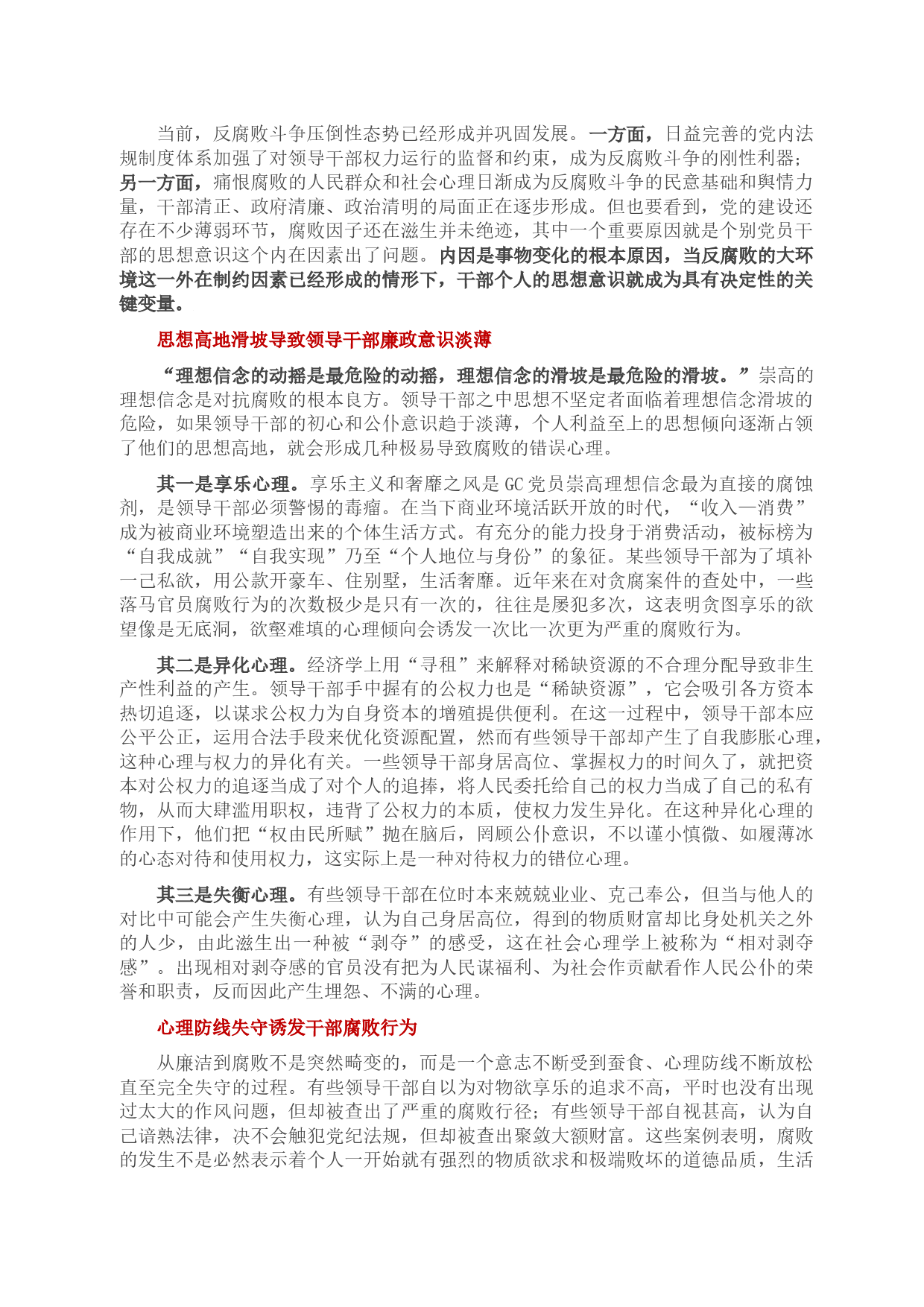 当前，反腐败斗争压倒性态势已经形成并巩固发展。一方面，日益完善的党内法规制度体系加强了对领导干部权力运行的监督和约束，成为反腐败斗争的刚性利器；另一方面，痛恨腐败的人民群众和社会心理日渐成为反腐败斗争的民意基础和舆情力量，干部清正、政府清廉、政治清明的局面正在逐步形成。但也要看到，党的建设还存在不少薄弱环节，腐败因子还在滋生并未绝迹，其中一个重要原因就是个别党员干部的思想意识这个内在因素出了问题。内因是事物变化的根本原因，当反腐败的大环境这一外在制约因素已经形成的情形下，干部个人的思想意识就成为具有决定性的关键变量。

思想高地滑坡导致领导干部廉政意识淡薄

“理想信念的动摇是最危险的动摇，理想信念的滑坡是最危险的滑坡。”崇高的理想信念是对抗腐败的根本良方。领导干部之中思想不坚定者面临着理想信念滑坡的危险，如果领导干部的初心和公仆意识趋于淡薄，个人利益至上的思想倾向逐渐占领了他们的思想高地，就会形成几种极易导致腐败的错误心理。

其一是享乐心理。享乐主义和奢靡之风是GC党员崇高理想信念最为直接的腐蚀剂，是领导干部必须警惕的毒瘤。在当下商业环境活跃开放的时代，“收入—消费”成为被商业环境塑造出来的个体生活方式。有充分的能力投身于消费活动，被标榜为“自我成就”“自我实现”乃至“个人地位与身份”的象征。某些领导干部为了填补一己私欲，用公款开豪车、住别墅，生活奢靡。近年来在对贪腐案件的查处中，一些落马官员腐败行为的次数极少是只有一次的，往往是屡犯多次，这表明贪图享乐的欲望像是无底洞，欲壑难填的心理倾向会诱发一次比一次更为严重的腐败行为。

其二是异化心理。经济学上用“寻租”来解释对稀缺资源的不合理分配导致非生产性利益的产生。领导干部手中握有的公权力也是“稀缺资源”，它会吸引各方资本热切追逐，以谋求公权力为自身资本的增殖提供便利。在这一过程中，领导干部本应公平公正，运用合法手段来优化资源配置，然而有些领导干部却产生了自我膨胀心理，这种心理与权力的异化有关。一些领导干部身居高位、掌握权力的时间久了，就把资本对公权力的追逐当成了对个人的追捧，将人民委托给自己的权力当成了自己的私有物，从而大肆滥用职权，违背了公权力的本质，使权力发生异化。在这种异化心理的作用下，他们把“权由民所赋”抛在脑后，罔顾公仆意识，不以谨小慎微、如履薄冰的心态对待和使用权力，这实际上是一种对待权力的错位心理。

其三是失衡心理。有些领导干部在位时本来兢兢业业、克己奉公，但当与他人的对比中可能会产生失衡心理，认为自己身居高位，得到的物质财富却比身处机关之外的人少，由此滋生出一种被“剥夺”的感受，这在社会心理学上被称为“相对剥夺感”。出现相对剥夺感的官员没有把为人民谋福利、为社会作贡献看作人民公仆的荣誉和职责，反而因此产生埋怨、不满的心理。

心理防线失守诱发干部腐败行为

从廉洁到腐败不是突然畸变的，而是一个意志不断受到蚕食、心理防线不断放松直至完全失守的过程。有些领导干部自以为对物欲享乐的追求不高，平时也没有出现过太大的作风问题，但却被查出了严重的腐败行径；有些领导干部自视甚高，认为自己谙熟法律，决不会触犯党纪法规，但却被查出聚敛大额财富。这些案例表明，腐败的发生不是必然表示着个人一开始就有强烈的物质欲求和极端败坏的道德品质，生活